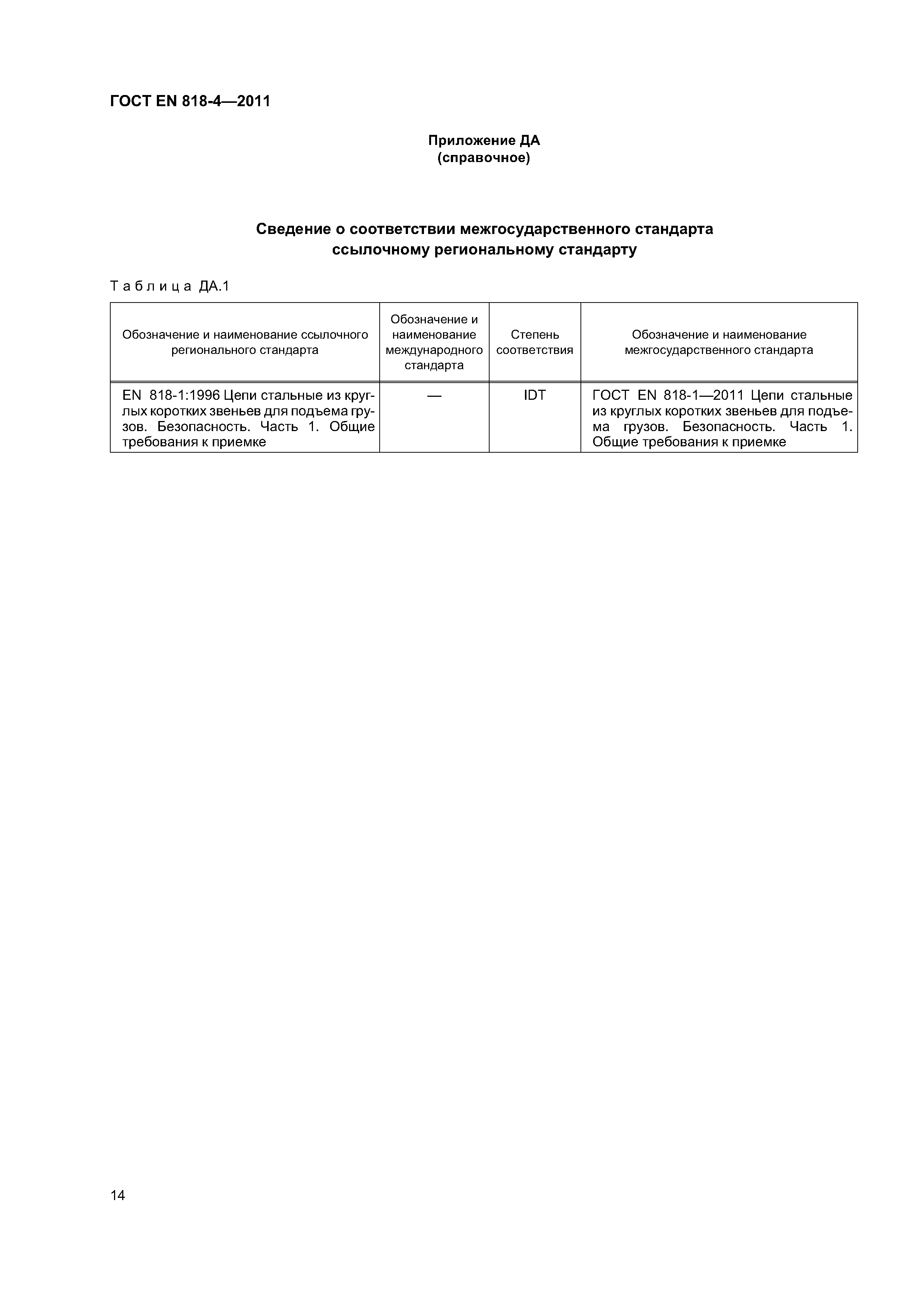 ГОСТ EN 818-4—2011

Приложение ДА
(справочное)

Сведение о соответствии межгосударственного стандарта ссылочному региональному стандарту

Таблица ДА.1

| Обозначение и наименование ссылочного регионального стандарта | Обозначение и наименование международного стандарта | Степень соответствия | Обозначение и наименование межгосударственного стандарта |
|---|---|---|---|
| EN 818-1:1996 Цепи стальные из круглых коротких звеньев для подъема грузов. Безопасность. Часть 1. Общие требования к приемке | — | IDT | ГОСТ EN 818-1—2011 Цепи стальные из круглых коротких звеньев для подъема грузов. Безопасность. Часть 1. Общие требования к приемке |

14